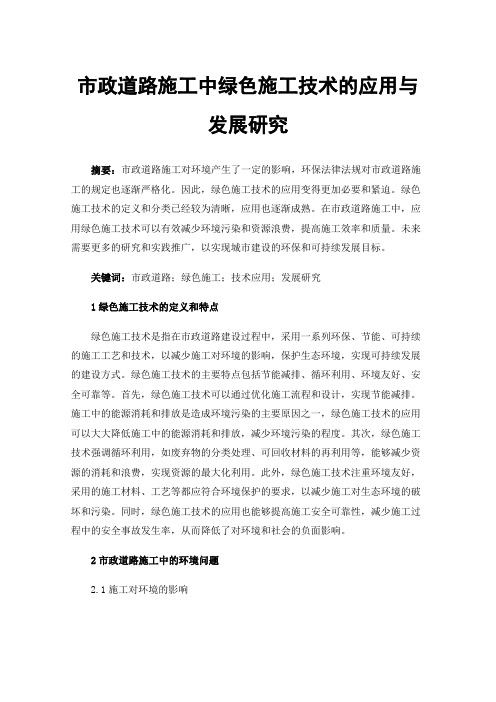 市政道路施工中绿色施工技术的应用与发展研究

摘要：市政道路施工对环境产生了一定的影响，环保法律法规对市政道路施工的规定也逐渐严格化。因此，绿色施工技术的应用变得更加必要和紧迫。绿色施工技术的定义和分类已经较为清晰，应用也逐渐成熟。在市政道路施工中，应用绿色施工技术可以有效减少环境污染和资源浪费，提高施工效率和质量。未来需要更多的研究和实践推广，以实现城市建设的环保和可持续发展目标。

关键词：市政道路；绿色施工；技术应用；发展研究

1 绿色施工技术的定义和特点

绿色施工技术是指在市政道路建设过程中，采用一系列环保、节能、可持续的施工工艺和技术，以减少施工对环境的影响，保护生态环境，实现可持续发展的建设方式。绿色施工技术的主要特点包括节能减排、循环利用、环境友好、安全可靠等。首先，绿色施工技术可以通过优化施工流程和设计，实现节能减排。施工中的能源消耗和排放是造成环境污染的主要原因之一，绿色施工技术的应用可以大大降低施工中的能源消耗和排放，减少环境污染的程度。其次，绿色施工技术强调循环利用，如废弃物的分类处理、可回收材料的再利用等，能够减少资源的消耗和浪费，实现资源的最大化利用。此外，绿色施工技术注重环境友好，采用的施工材料、工艺等都应符合环境保护的要求，以减少施工对生态环境的破坏和污染。同时，绿色施工技术的应用也能够提高施工安全可靠性，减少施工过程中的安全事故发生率，从而降低了对环境和社会的负面影响。

2 市政道路施工中的环境问题

2.1 施工对环境的影响